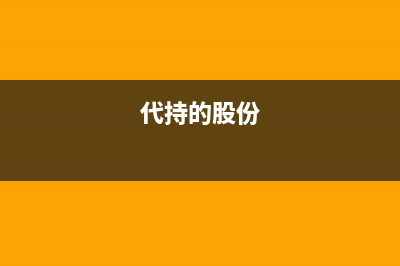 代持的股份